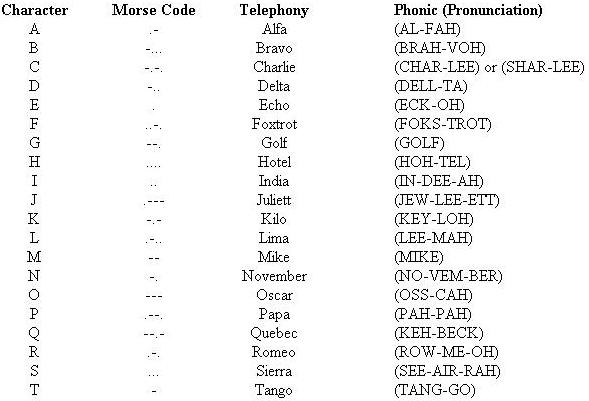 | Character | Morse Code | Telephony | Phonic (Pronunciation) |
|---|---|---|---|
| A | .- | Alfa | (AL-FAH) |
| B | -... | Bravo | (BRAH-VOH) |
| C | -.-. | Charlie | (CHAR-LEE) or (SHAR-LEE) |
| D | -.. | Delta | (DELL-TA) |
| E | . | Echo | (ECK-OH) |
| F | ..-. | Foxtrot | (FOKS-TROT) |
| G | --. | Golf | (GOLF) |
| H | .... | Hotel | (HOH-TEL) |
| I | .. | India | (IN-DEE-AH) |
| J | .--- | Juliett | (JEW-LEE-ETT) |
| K | -.- | Kilo | (KEY-LOH) |
| L | .-.. | Lima | (LEE-MAH) |
| M | -- | Mike | (MIKE) |
| N | -. | November | (NO-VEM-BER) |
| O | --- | Oscar | (OSS-CAH) |
| P | .--. | Papa | (PAH-PAH) |
| Q | --.- | Quebec | (KEH-BECK) |
| R | .-. | Romeo | (ROW-ME-OH) |
| S | ... | Sierra | (SEE-AIR-RAH) |
| T | - | Tango | (TANG-GO) |